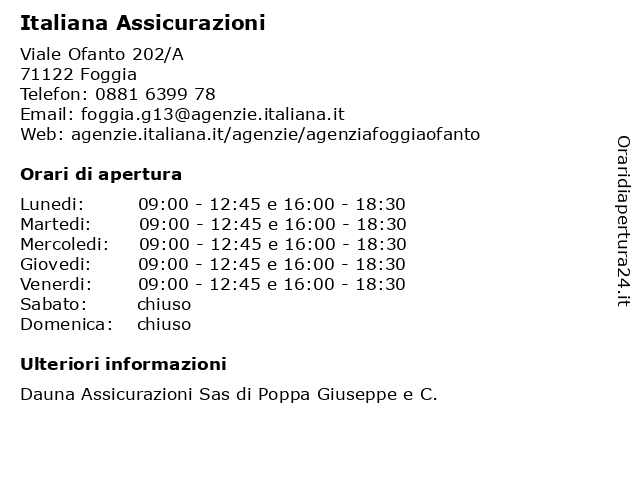 Italiana Assicurazioni

Viale Ofanto 202/A
71122 Foggia
Telefon: 0881 6399 78
Email: foggia.g13@agenzie.italiana.it
Web: agenzie.italiana.it/agenzie/agenziafoggiaofanto

Orari di apertura

| | |
|---|---|
| Lunedi: | 09:00 - 12:45 e 16:00 - 18:30 |
| Martedi: | 09:00 - 12:45 e 16:00 - 18:30 |
| Mercoledi: | 09:00 - 12:45 e 16:00 - 18:30 |
| Giovedi: | 09:00 - 12:45 e 16:00 - 18:30 |
| Venerdi: | 09:00 - 12:45 e 16:00 - 18:30 |
| Sabato: | chiuso |
| Domenica: | chiuso |

Ulteriori informazioni

Dauna Assicurazioni Sas di Poppa Giuseppe e C.

Oraridiapertura24.it